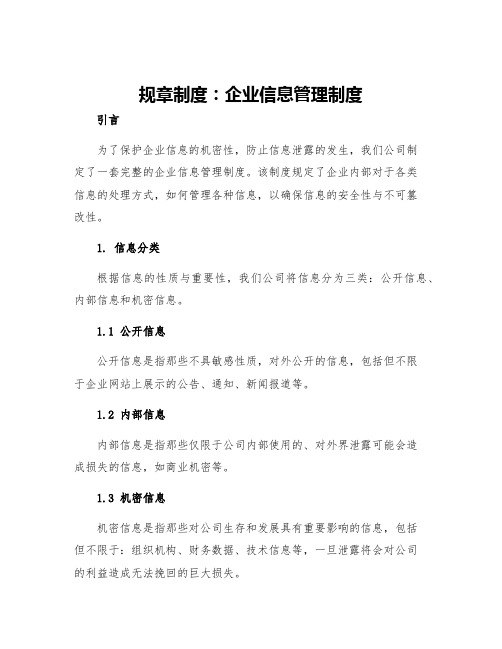 规章制度：企业信息管理制度

引言

为了保护企业信息的机密性，防止信息泄露的发生，我们公司制定了一套完整的企业信息管理制度。该制度规定了企业内部对于各类信息的处理方式，如何管理各种信息，以确保信息的安全性与不可篡改性。

1. 信息分类

根据信息的性质与重要性，我们公司将信息分为三类：公开信息、内部信息和机密信息。

1.1 公开信息

公开信息是指那些不具敏感性质，对外公开的信息，包括但不限于企业网站上展示的公告、通知、新闻报道等。

1.2 内部信息

内部信息是指那些仅限于公司内部使用的、对外界泄露可能会造成损失的信息，如商业机密等。

1.3 机密信息

机密信息是指那些对公司生存和发展具有重要影响的信息，包括但不限于：组织机构、财务数据、技术信息等，一旦泄露将会对公司的利益造成无法挽回的巨大损失。